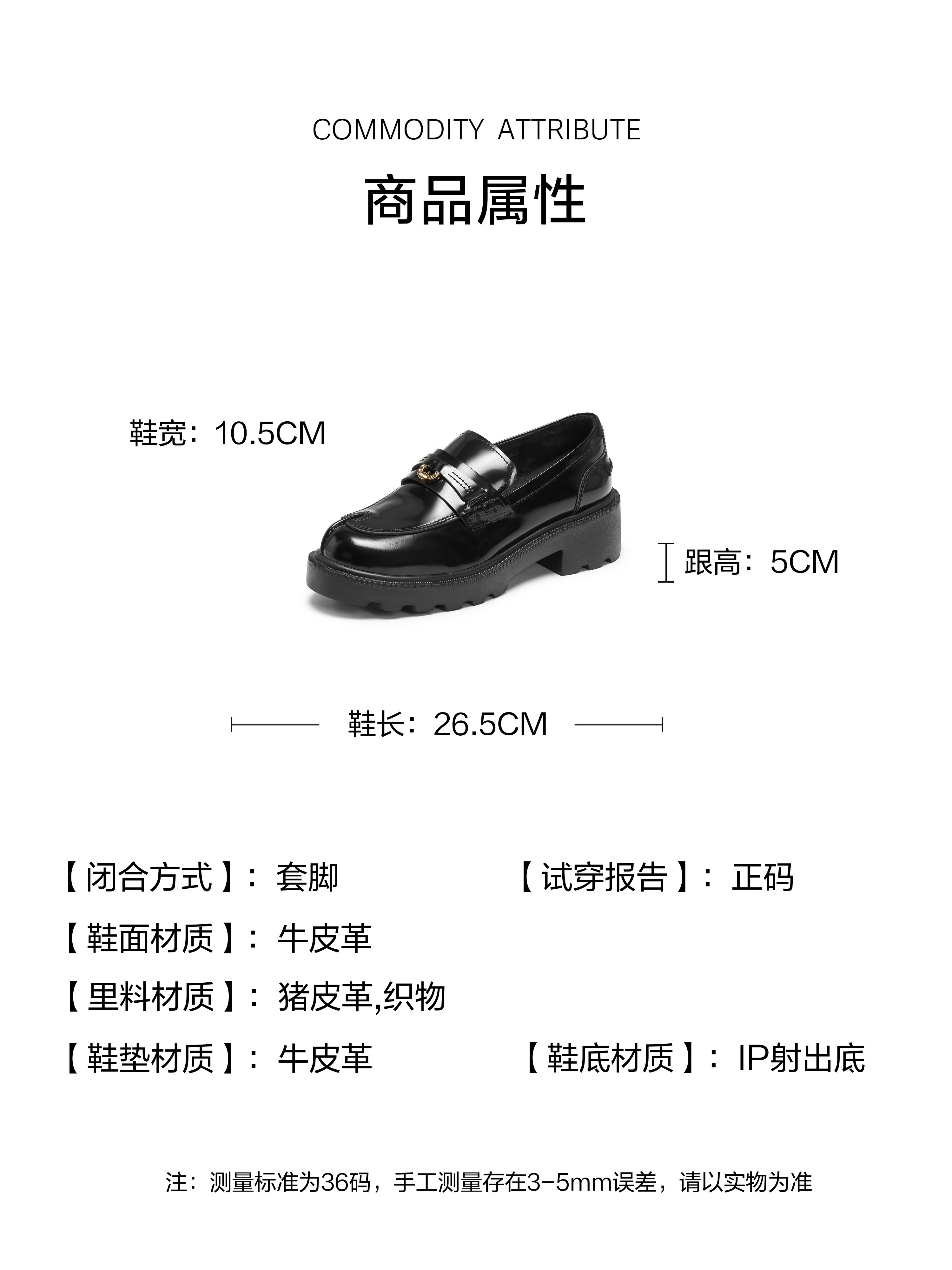 COMMODITY ATTRIBUTE

商品属性

鞋宽：10.5CM

跟高：5CM

鞋长：26.5CM

【闭合方式】：套脚 【试穿报告】：正码

【鞋面材质】：牛皮革

【里料材质】：猪皮革,织物

【鞋垫材质】：牛皮革 【鞋底材质】：IP射出底

注：测量标准为36码，手工测量存在3-5mm误差，请以实物为准